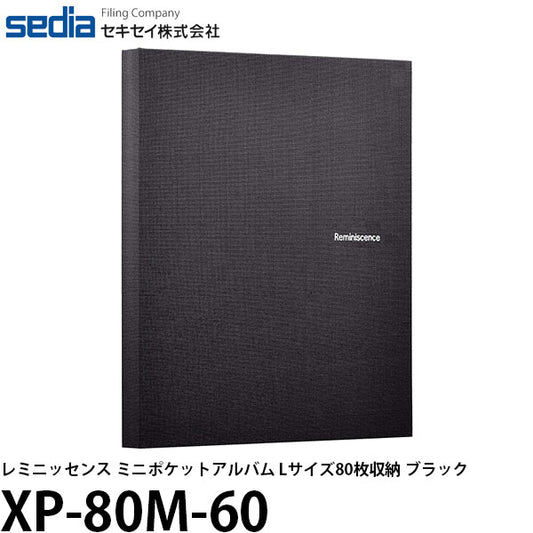 sedia Filing Company
セキセイ株式会社

Reminiscence

レミニッセンス ミニポケットアルバム Lサイズ80枚収納 ブラック
XP-80M-60